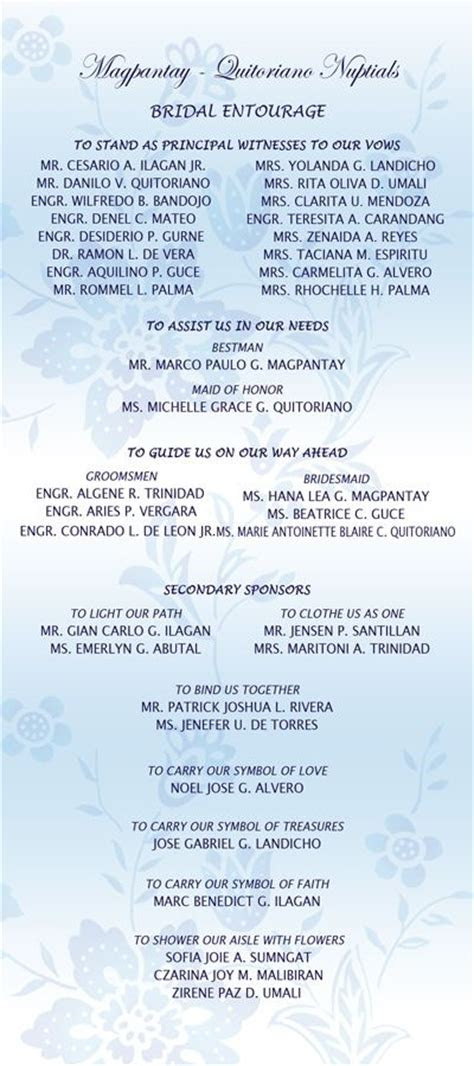 Magpantay - Quitoriano Nuptials

BRIDAL ENTOURAGE

TO STAND AS PRINCIPAL WITNESSES TO OUR VOWS

MR. CESARIO A. ILAGAN JR.
MR. DANILO V. QUITORIANO
ENGR. WILFREDO B. BANDOJO
ENGR. DENEL C. MATEO
ENGR. DESIDERIO P. GURNE
DR. RAMON L. DE VERA
ENGR. AQUILINO P. GUCE
MR. ROMMEL L. PALMA

MRS. YOLANDA G. LANDICHO
MRS. RITA OLIVA D. UMALI
MRS. CLARITA U. MENDOZA
ENGR. TERESITA A. CARANDANG
MRS. ZENAIDA A. REYES
MRS. TACIANA M. ESPIRITU
MRS. CARMELITA G. ALVERO
MRS. RHOCHELLE H. PALMA

TO ASSIST US IN OUR NEEDS

BESTMAN
MR. MARCO PAULO G. MAGPANTAY

MAID OF HONOR
MS. MICHELLE GRACE G. QUITORIANO

TO GUIDE US ON OUR WAY AHEAD

GROOMSMEN
ENGR. ALGENE R. TRINIDAD
ENGR. ARIES P. VERGARA
ENGR. CONRADO L. DE LEON JR.

BRIDESMAID
MS. HANA LEA G. MAGPANTAY
MS. BEATRICE C. GUCE
MS. MARIE ANTOINETTE BLAIRE C. QUITORIANO

SECONDARY SPONSORS

TO LIGHT OUR PATH
MR. GIAN CARLO G. ILAGAN
MS. EMERLYN G. ABUTAL

TO CLOTHE US AS ONE
MR. JENSEN P. SANTILLAN
MRS. MARITONI A. TRINIDAD

TO BIND US TOGETHER
MR. PATRICK JOSHUA L. RIVERA
MS. JENEFER U. DE TORRES

TO CARRY OUR SYMBOL OF LOVE
NOEL JOSE G. ALVERO

TO CARRY OUR SYMBOL OF TREASURES
JOSE GABRIEL G. LANDICHO

TO CARRY OUR SYMBOL OF FAITH
MARC BENEDICT G. ILAGAN

TO SHOWER OUR AISLE WITH FLOWERS
SOFIA JOIE A. SUMNGAT
CZARINA JOY M. MALIBIRAN
ZIRENE PAZ D. UMALI